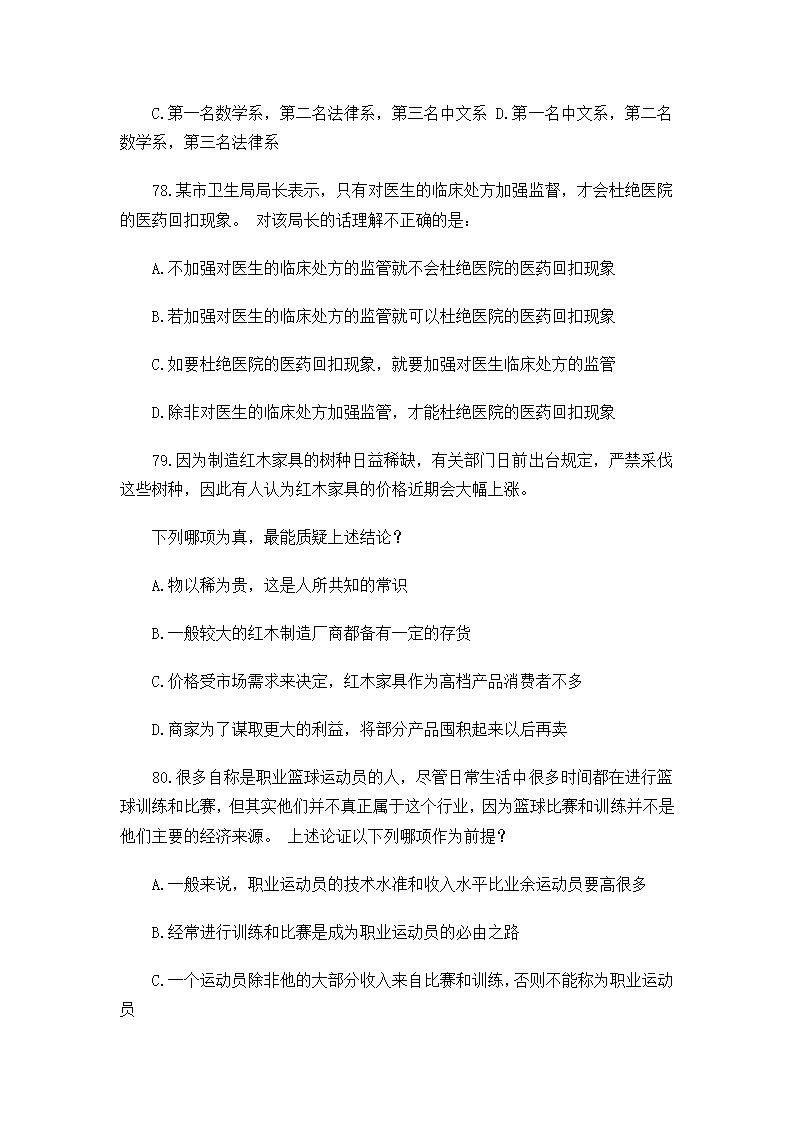 C.第一名数学系，第二名法律系，第三名中文系 D.第一名中文系，第二名数学系，第三名法律系

78.某市卫生局局长表示，只有对医生的临床处方加强监督，才会杜绝医院的医药回扣现象。 对该局长的话理解不正确的是：

A.不加强对医生的临床处方的监管就不会杜绝医院的医药回扣现象

B.若加强对医生的临床处方的监管就可以杜绝医院的医药回扣现象

C.如要杜绝医院的医药回扣现象，就要加强对医生临床处方的监管

D.除非对医生的临床处方加强监管，才能杜绝医院的医药回扣现象

79.因为制造红木家具的树种日益稀缺，有关部门日前出台规定，严禁采伐这些树种，因此有人认为红木家具的价格近期会大幅上涨。

下列哪项为真，最能质疑上述结论？

A.物以稀为贵，这是人所共知的常识

B.一般较大的红木制造厂商都备有一定的存货

C.价格受市场需求来决定，红木家具作为高档产品消费者不多

D.商家为了谋取更大的利益，将部分产品囤积起来以后再卖

80.很多自称是职业篮球运动员的人，尽管日常生活中很多时间都在进行篮球训练和比赛，但其实他们并不真正属于这个行业，因为篮球比赛和训练并不是他们主要的经济来源。 上述论证以下列哪项作为前提？

A.一般来说，职业运动员的技术水准和收入水平比业余运动员要高很多

B.经常进行训练和比赛是成为职业运动员的必由之路

C.一个运动员除非他的大部分收入来自比赛和训练，否则不能称为职业运动员